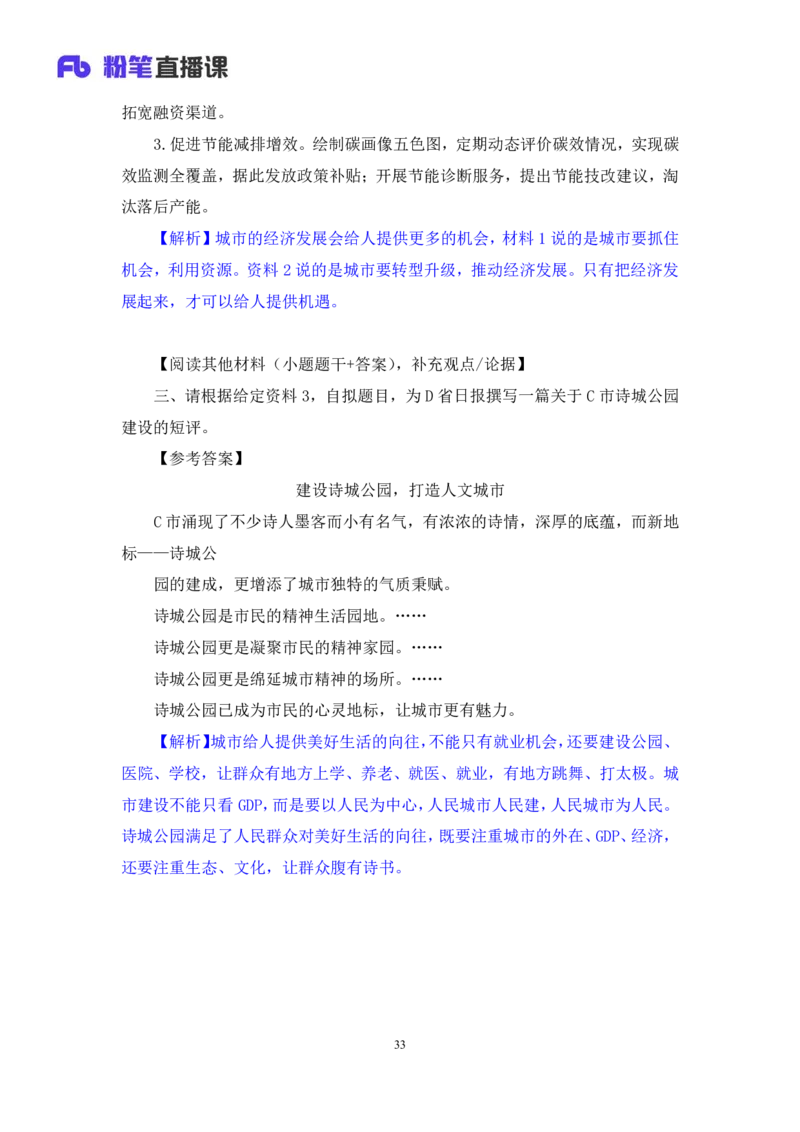 Fb 粉笔直播课

拓宽融资渠道。

3.促进节能减排增效。绘制碳画像五色图，定期动态评价碳效情况，实现碳效监测全覆盖，据此发放政策补贴；开展节能诊断服务，提出节能技改建议，淘汰落后产能。

【解析】城市的经济发展会给人提供更多的机会，材料 1 说的是城市要抓住机会，利用资源。资料 2 说的是城市要转型升级，推动经济发展。只有把经济发展起来，才可以给人提供机遇。

【阅读其他材料（小题题干+答案），补充观点/论据】

三、请根据给定资料 3，自拟题目，为 D 省日报撰写一篇关于 C 市诗城公园建设的短评。

【参考答案】

建设诗城公园，打造人文城市

C 市涌现了不少诗人墨客而小有名气，有浓浓的诗情，深厚的底蕴，而新地标——诗城公

园的建成，更增添了城市独特的气质秉赋。

诗城公园是市民的精神生活园地。……

诗城公园更是凝聚市民的精神家园。……

诗城公园更是绵延城市精神的场所。……

诗城公园已成为市民的心灵地标，让城市更有魅力。

【解析】城市给人提供美好生活的向往，不能只有就业机会，还要建设公园、医院、学校，让群众有地方上学、养老、就医、就业，有地方跳舞、打太极。城市建设不能只看 GDP，而是要以人民为中心，人民城市人民建，人民城市为人民。诗城公园满足了人民群众对美好生活的向往，既要注重城市的外在、GDP、经济，还要注重生态、文化，让群众腹有诗书。

33